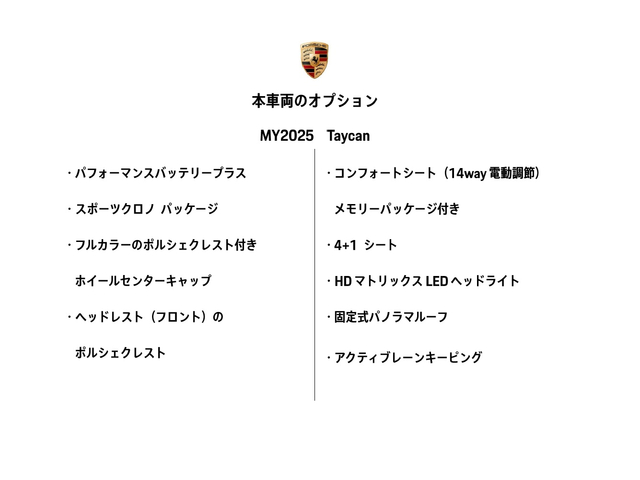 本車両のオプション

MY2025　Taycan

・パフォーマンスバッテリープラス

・スポーツクロノ パッケージ

・フルカラーのポルシェクレスト付き
ホイールセンターキャップ

・ヘッドレスト（フロント）の
ポルシェクレスト

・コンフォートシート（14way 電動調節）
メモリーパッケージ付き

・4+1 シート

・HD マトリックス LED ヘッドライト

・固定式パノラマルーフ

・アクティブレーンキーピング